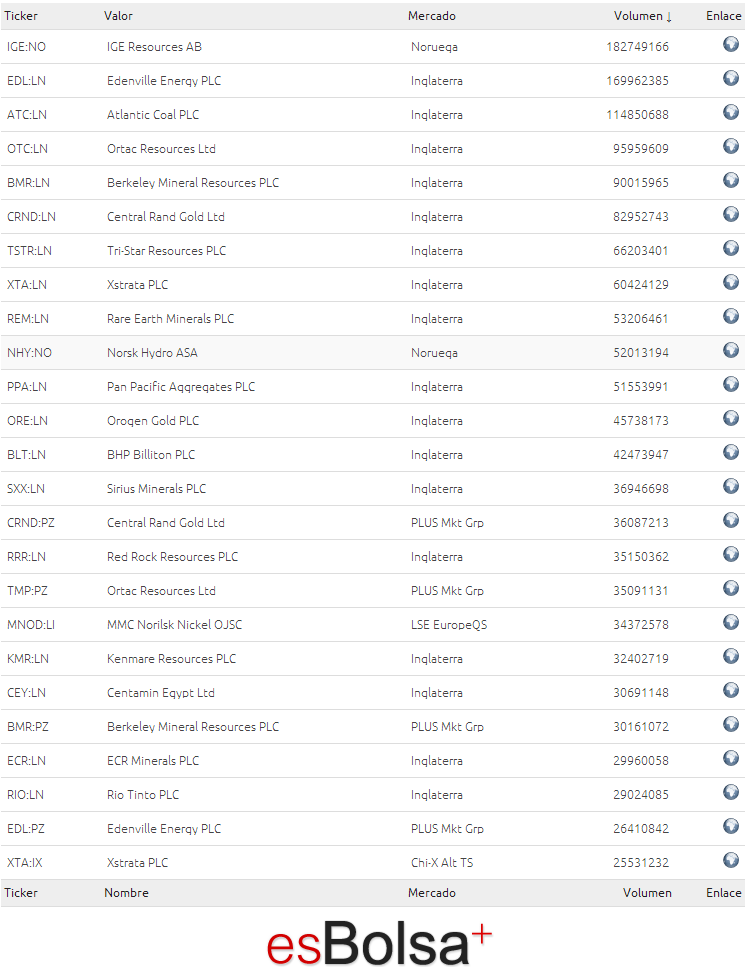 | Ticker | Valor | Mercado | Volumen ↓ | Enlace |
|---|---|---|---|---|
| IGE:NO | IGE Resources AB | Noruega | 182749166 | |
| EDL:LN | Edenville Energy PLC | Inglaterra | 169962385 | |
| ATC:LN | Atlantic Coal PLC | Inglaterra | 114850688 | |
| OTC:LN | Ortac Resources Ltd | Inglaterra | 95959609 | |
| BMR:LN | Berkeley Mineral Resources PLC | Inglaterra | 90015965 | |
| CRND:LN | Central Rand Gold Ltd | Inglaterra | 82952743 | |
| TSTR:LN | Tri-Star Resources PLC | Inglaterra | 66203401 | |
| XTA:LN | Xstrata PLC | Inglaterra | 60424129 | |
| REM:LN | Rare Earth Minerals PLC | Inglaterra | 53206461 | |
| NHY:NO | Norsk Hydro ASA | Noruega | 52013194 | |
| PPA:LN | Pan Pacific Aggregates PLC | Inglaterra | 51553991 | |
| ORE:LN | Orogen Gold PLC | Inglaterra | 45738173 | |
| BLT:LN | BHP Billiton PLC | Inglaterra | 42473947 | |
| SXX:LN | Sirius Minerals PLC | Inglaterra | 36946698 | |
| CRND:PZ | Central Rand Gold Ltd | PLUS Mkt Grp | 36087213 | |
| RRR:LN | Red Rock Resources PLC | Inglaterra | 35150362 | |
| TMP:PZ | Ortac Resources Ltd | PLUS Mkt Grp | 35091131 | |
| MNOD:LI | MMC Norilsk Nickel OJSC | LSE EuropeQS | 34372578 | |
| KMR:LN | Kenmare Resources PLC | Inglaterra | 32402719 | |
| CEY:LN | Centamin Egypt Ltd | Inglaterra | 30691148 | |
| BMR:PZ | Berkeley Mineral Resources PLC | PLUS Mkt Grp | 30161072 | |
| ECR:LN | ECR Minerals PLC | Inglaterra | 29960058 | |
| RIO:LN | Rio Tinto PLC | Inglaterra | 29024085 | |
| EDL:PZ | Edenville Energy PLC | PLUS Mkt Grp | 26410842 | |
| XTA:IX | Xstrata PLC | Chi-X Alt TS | 25531232 | |
| Ticker | Nombre | Mercado | Volumen | Enlace |

esBolsa+